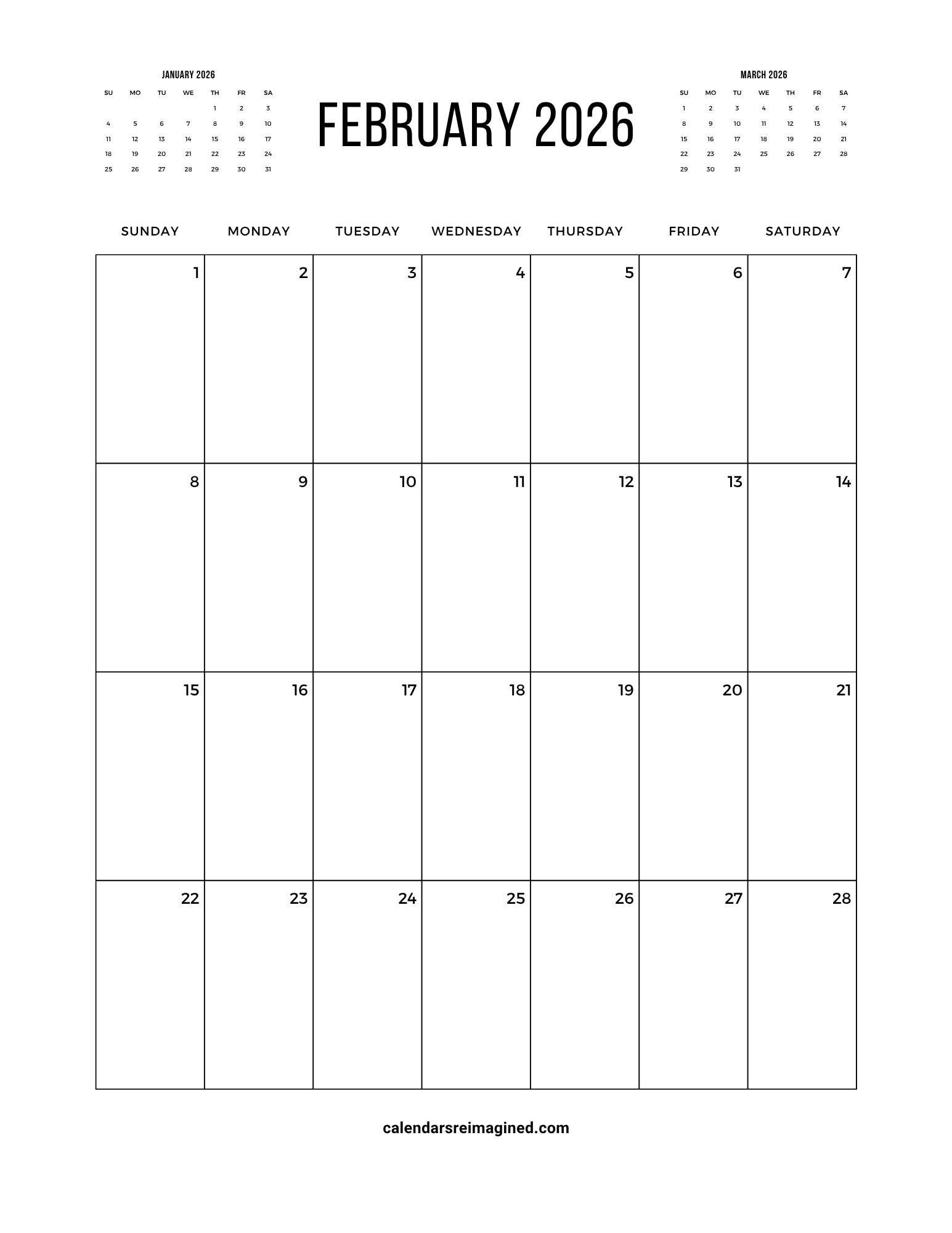 JANUARY 2026

| SU | MO | TU | WE | TH | FR | SA |
|---|---|---|---|---|---|---|
| | | | | 1 | 2 | 3 |
| 4 | 5 | 6 | 7 | 8 | 9 | 10 |
| 11 | 12 | 13 | 14 | 15 | 16 | 17 |
| 18 | 19 | 20 | 21 | 22 | 23 | 24 |
| 25 | 26 | 27 | 28 | 29 | 30 | 31 |

FEBRUARY 2026

MARCH 2026

| SU | MO | TU | WE | TH | FR | SA |
|---|---|---|---|---|---|---|
| 1 | 2 | 3 | 4 | 5 | 6 | 7 |
| 8 | 9 | 10 | 11 | 12 | 13 | 14 |
| 15 | 16 | 17 | 18 | 19 | 20 | 21 |
| 22 | 23 | 24 | 25 | 26 | 27 | 28 |
| 29 | 30 | 31 | | | | |

| SUNDAY | MONDAY | TUESDAY | WEDNESDAY | THURSDAY | FRIDAY | SATURDAY |
|---|---|---|---|---|---|---|
| 1 | 2 | 3 | 4 | 5 | 6 | 7 |
| 8 | 9 | 10 | 11 | 12 | 13 | 14 |
| 15 | 16 | 17 | 18 | 19 | 20 | 21 |
| 22 | 23 | 24 | 25 | 26 | 27 | 28 |

calendarsreimagined.com